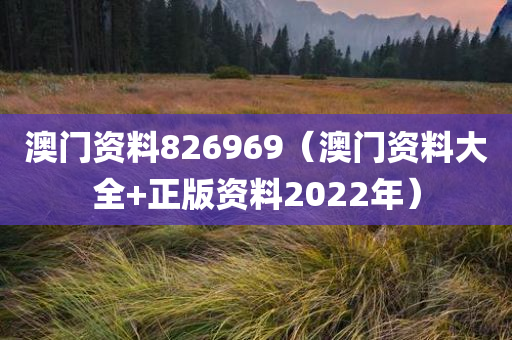 澳门资料826969（澳门资料大全+正版资料2022年）